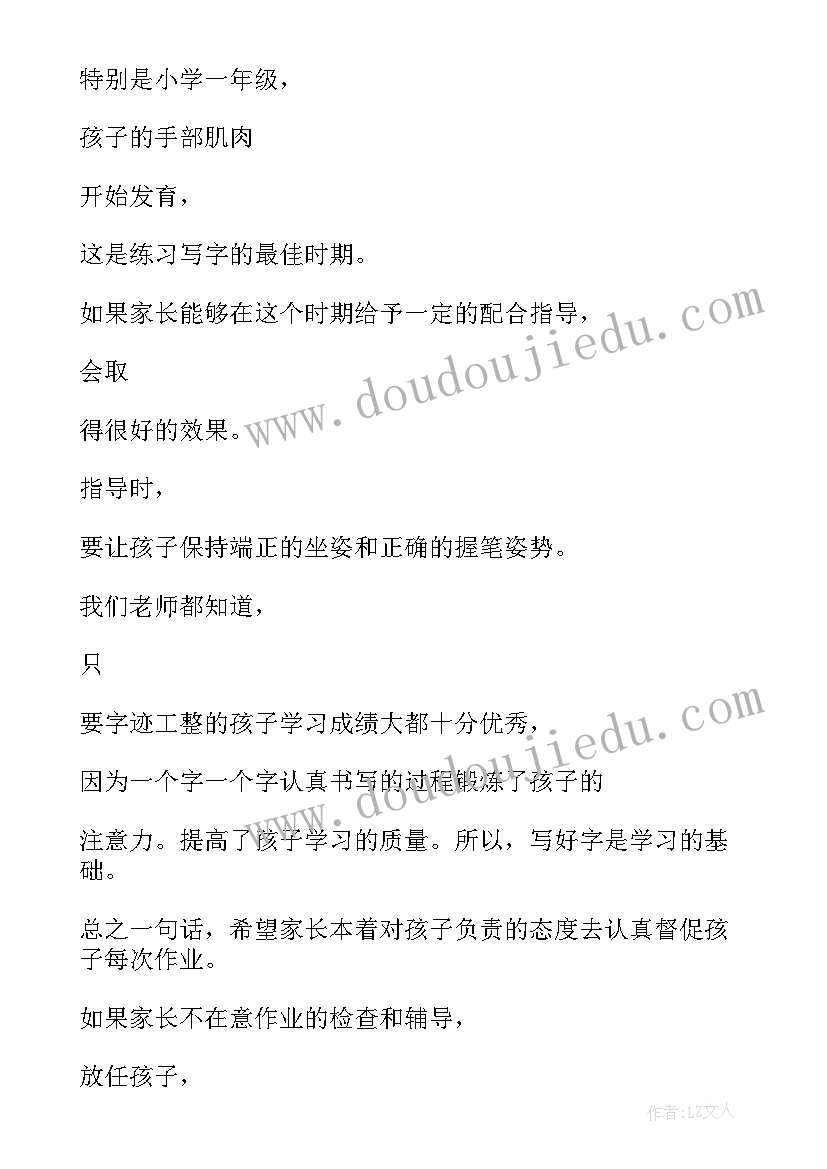 特别是小学一年级，

孩子的手部肌肉

开始发育，

这是练习写字的最佳时期。

如果家长能够在这个时期给予一定的配合指导，

会取

得很好的效果。

指导时，

要让孩子保持端正的坐姿和正确的握笔姿势。

我们老师都知道，

只

要字迹工整的孩子学习成绩大都十分优秀，

因为一个字一个字认真书写的过程锻炼了孩子的

注意力。提高了孩子学习的质量。所以，写好字是学习的基础。

总之一句话，希望家长本着对孩子负责的态度去认真督促孩子每次作业。

如果家长不在意作业的检查和辅导，

放任孩子，

www.doudoujiedu.com

www.doudoujiedu.com

作者：LZ文人